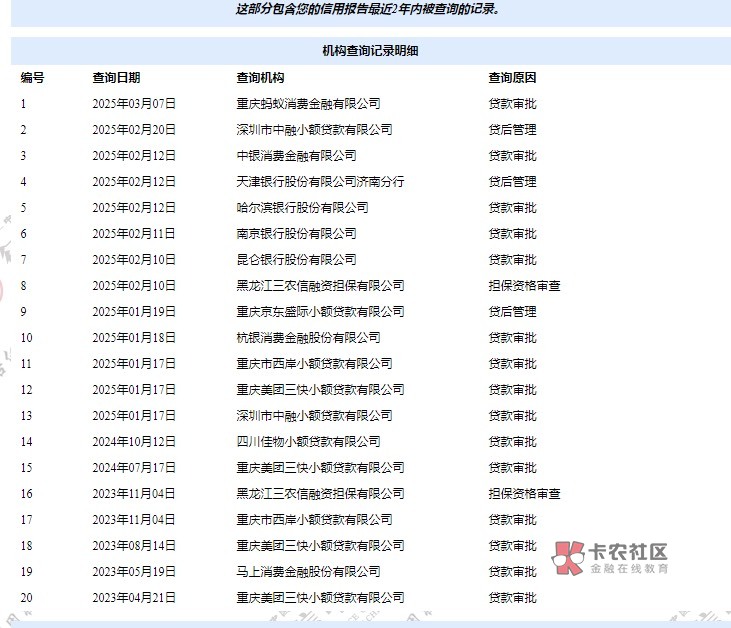 这部分包含您的信用报告最近2年内被查询的记录。

机构查询记录明细

| 编号 | 查询日期 | 查询机构 | 查询原因 |
|---|---|---|---|
| 1 | 2025年03月07日 | 重庆蚂蚁消费金融有限公司 | 贷款审批 |
| 2 | 2025年02月20日 | 深圳市中融小额贷款有限公司 | 贷后管理 |
| 3 | 2025年02月12日 | 中银消费金融有限公司 | 贷款审批 |
| 4 | 2025年02月12日 | 天津银行股份有限公司济南分行 | 贷后管理 |
| 5 | 2025年02月12日 | 哈尔滨银行股份有限公司 | 贷款审批 |
| 6 | 2025年02月11日 | 南京银行股份有限公司 | 贷款审批 |
| 7 | 2025年02月10日 | 昆仑银行股份有限公司 | 贷款审批 |
| 8 | 2025年02月10日 | 黑龙江三农信融资担保有限公司 | 担保资格审查 |
| 9 | 2025年01月19日 | 重庆京东盛际小额贷款有限公司 | 贷后管理 |
| 10 | 2025年01月18日 | 杭银消费金融股份有限公司 | 贷款审批 |
| 11 | 2025年01月17日 | 重庆市西岸小额贷款有限公司 | 贷款审批 |
| 12 | 2025年01月17日 | 重庆美团三快小额贷款有限公司 | 贷款审批 |
| 13 | 2025年01月17日 | 深圳市中融小额贷款有限公司 | 贷款审批 |
| 14 | 2024年10月12日 | 四川佳物小额贷款有限公司 | 贷款审批 |
| 15 | 2024年07月17日 | 重庆美团三快小额贷款有限公司 | 贷款审批 |
| 16 | 2023年11月04日 | 黑龙江三农信融资担保有限公司 | 担保资格审查 |
| 17 | 2023年11月04日 | 重庆市西岸小额贷款有限公司 | 贷款审批 |
| 18 | 2023年08月14日 | 重庆美团三快小额贷款有限公司 | 贷款审批 |
| 19 | 2023年05月19日 | 马上消费金融股份有限公司 | 贷款审批 |
| 20 | 2023年04月21日 | 重庆美团三快小额贷款有限公司 | 贷款审批 |

卡农社区
金融在线教育